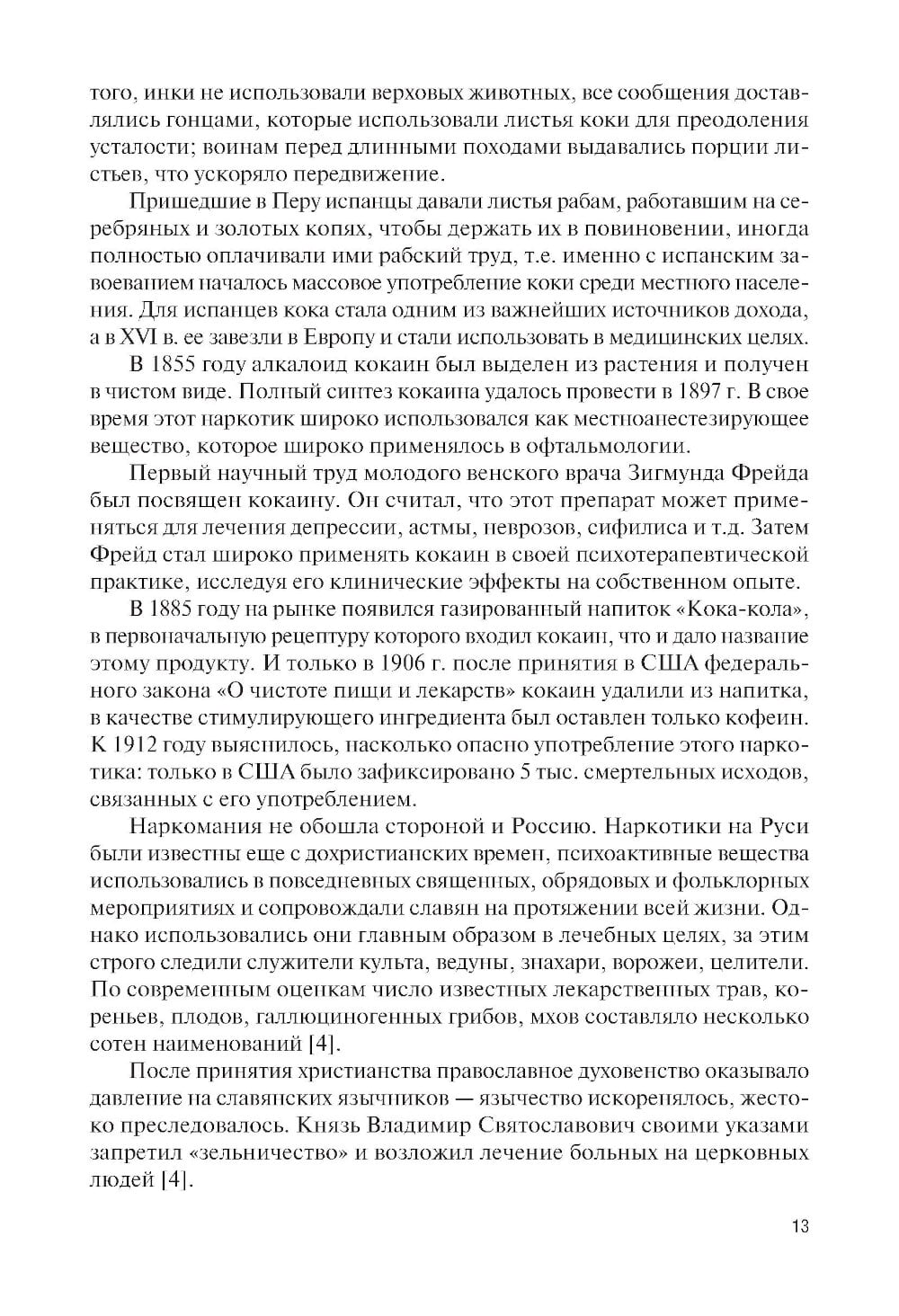 того, инки не использовали верховых животных, все сообщения доставлялись гонцами, которые использовали листья коки для преодоления усталости; воинам перед длинными походами выдавались порции листьев, что ускоряло передвижение.

Пришедшие в Перу испанцы давали листья рабам, работавшим на серебряных и золотых копях, чтобы держать их в повиновении, иногда полностью оплачивали ими рабский труд, т.е. именно с испанским завоеванием началось массовое употребление коки среди местного населения. Для испанцев кока стала одним из важнейших источников дохода, а в XVI в. ее завезли в Европу и стали использовать в медицинских целях.

В 1855 году алкалоид кокаин был выделен из растения и получен в чистом виде. Полный синтез кокаина удалось провести в 1897 г. В свое время этот наркотик широко использовался как местноанестезирующее вещество, которое широко применялось в офтальмологии.

Первый научный труд молодого венского врача Зигмунда Фрейда был посвящен кокаину. Он считал, что этот препарат может применяться для лечения депрессии, астмы, неврозов, сифилиса и т.д. Затем Фрейд стал широко применять кокаин в своей психотерапевтической практике, исследуя его клинические эффекты на собственном опыте.

В 1885 году на рынке появился газированный напиток «Кока-кола», в первоначальную рецептуру которого входил кокаин, что и дало название этому продукту. И только в 1906 г. после принятия в США федерального закона «О чистоте пищи и лекарств» кокаин удалили из напитка, в качестве стимулирующего ингредиента был оставлен только кофеин. К 1912 году выяснилось, насколько опасно употребление этого наркотика: только в США было зафиксировано 5 тыс. смертельных исходов, связанных с его употреблением.

Наркомания не обошла стороной и Россию. Наркотики на Руси были известны еще с дохристианских времен, психоактивные вещества использовались в повседневных священных, обрядовых и фольклорных мероприятиях и сопровождали славян на протяжении всей жизни. Однако использовались они главным образом в лечебных целях, за этим строго следили служители культа, ведуны, знахари, ворожеи, целители. По современным оценкам число известных лекарственных трав, кореньев, плодов, галлюциногенных грибов, мхов составляло несколько сотен наименований [4].

После принятия христианства православное духовенство оказывало давление на славянских язычников — язычество искоренялось, жестоко преследовалось. Князь Владимир Святославович своими указами запретил «зельничество» и возложил лечение больных на церковных людей [4].

13